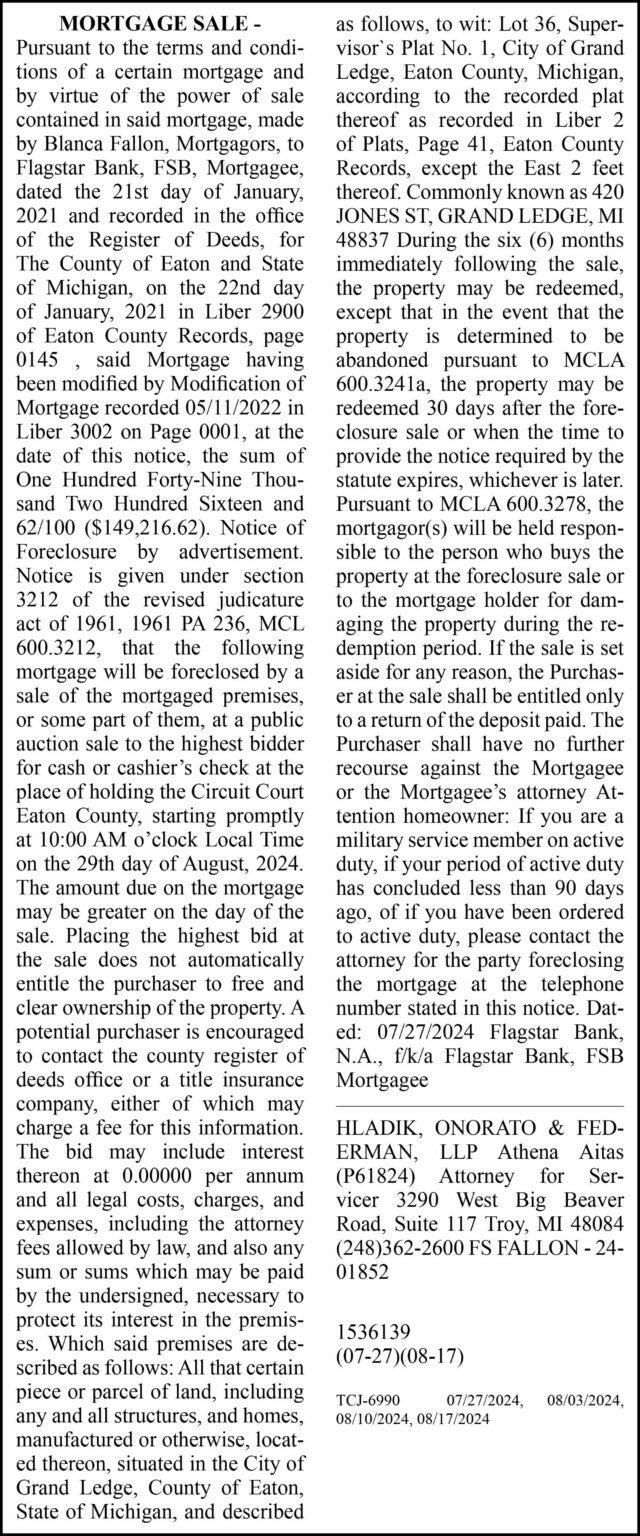 MORTGAGE SALE - Pursuant to the terms and conditions of a certain mortgage and by virtue of the power of sale contained in said mortgage, made by Blanca Fallon, Mortgagors, to Flagstar Bank, FSB, Mortgagee, dated the 21st day of January, 2021 and recorded in the office of the Register of Deeds, for The County of Eaton and State of Michigan, on the 22nd day of January, 2021 in Liber 2900 of Eaton County Records, page 0145 , said Mortgage having been modified by Modification of Mortgage recorded 05/11/2022 in Liber 3002 on Page 0001, at the date of this notice, the sum of One Hundred Forty-Nine Thousand Two Hundred Sixteen and 62/100 ($149,216.62). Notice of Foreclosure by advertisement. Notice is given under section 3212 of the revised judicature act of 1961, 1961 PA 236, MCL 600.3212, that the following mortgage will be foreclosed by a sale of the mortgaged premises, or some part of them, at a public auction sale to the highest bidder for cash or cashier's check at the place of holding the Circuit Court Eaton County, starting promptly at 10:00 AM o'clock Local Time on the 29th day of August, 2024. The amount due on the mortgage may be greater on the day of the sale. Placing the highest bid at the sale does not automatically entitle the purchaser to free and clear ownership of the property. A potential purchaser is encouraged to contact the county register of deeds office or a title insurance company, either of which may charge a fee for this information. The bid may include interest thereon at 0.00000 per annum and all legal costs, charges, and expenses, including the attorney fees allowed by law, and also any sum or sums which may be paid by the undersigned, necessary to protect its interest in the premises. Which said premises are described as follows: All that certain piece or parcel of land, including any and all structures, and homes, manufactured or otherwise, located thereon, situated in the City of Grand Ledge, County of Eaton, State of Michigan, and described as follows, to wit: Lot 36, Supervisor`s Plat No. 1, City of Grand Ledge, Eaton County, Michigan, according to the recorded plat thereof as recorded in Liber 2 of Plats, Page 41, Eaton County Records, except the East 2 feet thereof. Commonly known as 420 JONES ST, GRAND LEDGE, MI 48837 During the six (6) months immediately following the sale, the property may be redeemed, except that in the event that the property is determined to be abandoned pursuant to MCLA 600.3241a, the property may be redeemed 30 days after the foreclosure sale or when the time to provide the notice required by the statute expires, whichever is later. Pursuant to MCLA 600.3278, the mortgagor(s) will be held responsible to the person who buys the property at the foreclosure sale or to the mortgage holder for damaging the property during the redemption period. If the sale is set aside for any reason, the Purchaser at the sale shall be entitled only to a return of the deposit paid. The Purchaser shall have no further recourse against the Mortgagee or the Mortgagee's attorney Attention homeowner: If you are a military service member on active duty, if your period of active duty has concluded less than 90 days ago, of if you have been ordered to active duty, please contact the attorney for the party foreclosing the mortgage at the telephone number stated in this notice. Dated: 07/27/2024 Flagstar Bank, N.A., f/k/a Flagstar Bank, FSB Mortgagee

HLADIK, ONORATO & FEDERMAN, LLP Athena Aitas (P61824) Attorney for Servicer 3290 West Big Beaver Road, Suite 117 Troy, MI 48084 (248)362-2600 FS FALLON - 24-01852

1536139
(07-27)(08-17)

TCJ-6990 07/27/2024, 08/03/2024, 08/10/2024, 08/17/2024